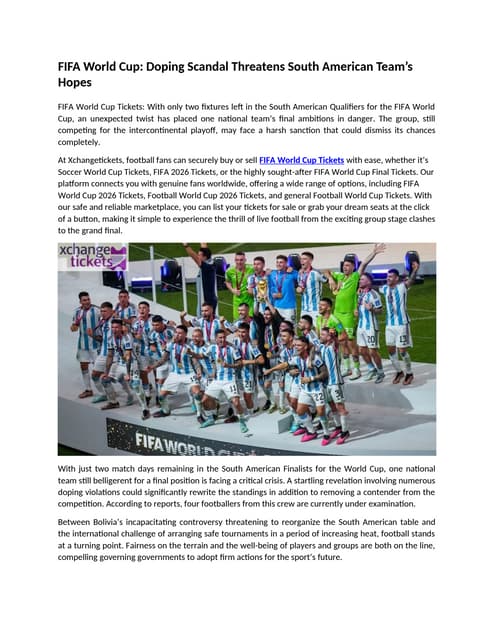 FIFA World Cup: Doping Scandal Threatens South American Team's Hopes

FIFA World Cup Tickets: With only two fixtures left in the South American Qualifiers for the FIFA World Cup, an unexpected twist has placed one national team's final ambitions in danger. The group, still competing for the intercontinental playoff, may face a harsh sanction that could dismiss its chances completely.

At Xchangetickets, football fans can securely buy or sell FIFA World Cup Tickets with ease, whether it's Soccer World Cup Tickets, FIFA 2026 Tickets, or the highly sought-after FIFA World Cup Final Tickets. Our platform connects you with genuine fans worldwide, offering a wide range of options, including FIFA World Cup 2026 Tickets, Football World Cup 2026 Tickets, and general Football World Cup Tickets. With our safe and reliable marketplace, you can list your tickets for sale or grab your dream seats at the click of a button, making it simple to experience the thrill of live football from the exciting group stage clashes to the grand final.

xchange tickets

FIFA WORLD CUP

With just two match days remaining in the South American Finalists for the World Cup, one national team still belligerent for a final position is facing a critical crisis. A startling revelation involving numerous doping violations could significantly rewrite the standings in addition to removing a contender from the competition. According to reports, four footballers from this crew are currently under examination.

Between Bolivia's incapacitating controversy threatening to reorganize the South American table and the international challenge of arranging safe tournaments in a period of increasing heat, football stands at a turning point. Fairness on the terrain and the well-being of players and groups are both on the line, compelling governing governments to adopt firm actions for the sport's future.